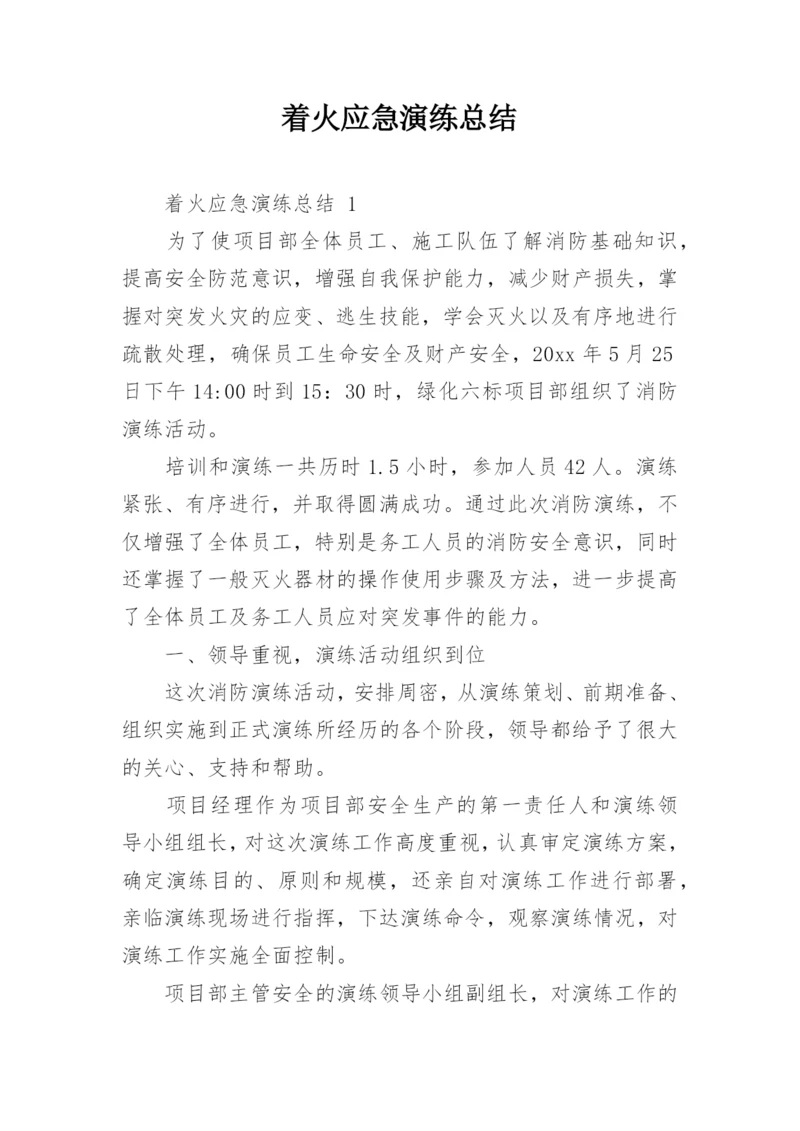 着火应急演练总结

着火应急演练总结 1

为了使项目部全体员工、施工队伍了解消防基础知识，提高安全防范意识，增强自我保护能力，减少财产损失，掌握对突发火灾的应变、逃生技能，学会灭火以及有序地进行疏散处理，确保员工生命安全及财产安全，20xx 年 5 月 25 日下午 14:00 时到 15：30 时，绿化六标项目部组织了消防演练活动。

培训和演练一共历时 1.5 小时，参加人员 42 人。演练紧张、有序进行，并取得圆满成功。通过此次消防演练，不仅增强了全体员工，特别是务工人员的消防安全意识，同时还掌握了一般灭火器材的操作使用步骤及方法，进一步提高了全体员工及务工人员应对突发事件的能力。

一、领导重视，演练活动组织到位

这次消防演练活动，安排周密，从演练策划、前期准备、组织实施到正式演练所经历的各个阶段，领导都给予了很大的关心、支持和帮助。

项目经理作为项目部安全生产的第一责任人和演练领导小组组长，对这次演练工作高度重视，认真审定演练方案，确定演练目的、原则和规模，还亲自对演练工作进行部署，亲临演练现场进行指挥，下达演练命令，观察演练情况，对演练工作实施全面控制。

项目部主管安全的演练领导小组副组长，对演练工作的